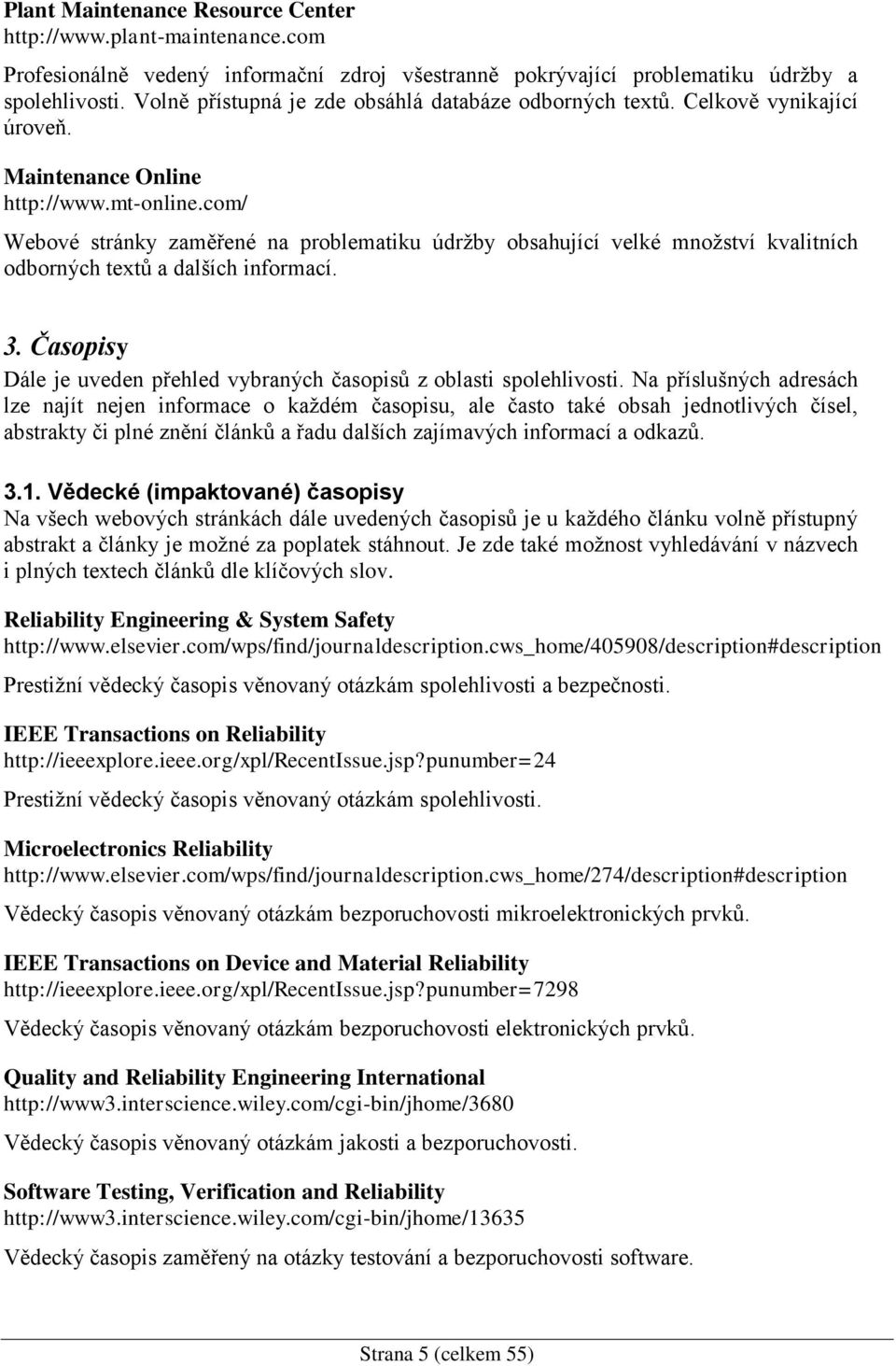 Plant Maintenance Resource Center
http://www.plant-maintenance.com

Profesionálně vedený informační zdroj všestranně pokrývající problematiku údržby a spolehlivosti. Volně přístupná je zde obsáhlá databáze odborných textů. Celkově vynikající úroveň.

Maintenance Online
http://www.mt-online.com/

Webové stránky zaměřené na problematiku údržby obsahující velké množství kvalitních odborných textů a dalších informací.

3. Časopisy

Dále je uveden přehled vybraných časopisů z oblasti spolehlivosti. Na příslušných adresách lze najít nejen informace o každém časopisu, ale často také obsah jednotlivých čísel, abstrakty či plné znění článků a řadu dalších zajímavých informací a odkazů.

3.1. Vědecké (impaktované) časopisy

Na všech webových stránkách dále uvedených časopisů je u každého článku volně přístupný abstrakt a články je možné za poplatek stáhnout. Je zde také možnost vyhledávání v názvech i plných textech článků dle klíčových slov.

Reliability Engineering & System Safety
http://www.elsevier.com/wps/find/journaldescription.cws_home/405908/description#description

Prestižní vědecký časopis věnovaný otázkám spolehlivosti a bezpečnosti.

IEEE Transactions on Reliability
http://ieeexplore.ieee.org/xpl/RecentIssue.jsp?punumber=24

Prestižní vědecký časopis věnovaný otázkám spolehlivosti.

Microelectronics Reliability
http://www.elsevier.com/wps/find/journaldescription.cws_home/274/description#description

Vědecký časopis věnovaný otázkám bezporuchovosti mikroelektronických prvků.

IEEE Transactions on Device and Material Reliability
http://ieeexplore.ieee.org/xpl/RecentIssue.jsp?punumber=7298

Vědecký časopis věnovaný otázkám bezporuchovosti elektronických prvků.

Quality and Reliability Engineering International
http://www3.interscience.wiley.com/cgi-bin/jhome/3680

Vědecký časopis věnovaný otázkám jakosti a bezporuchovosti.

Software Testing, Verification and Reliability
http://www3.interscience.wiley.com/cgi-bin/jhome/13635

Vědecký časopis zaměřený na otázky testování a bezporuchovosti software.

Strana 5 (celkem 55)